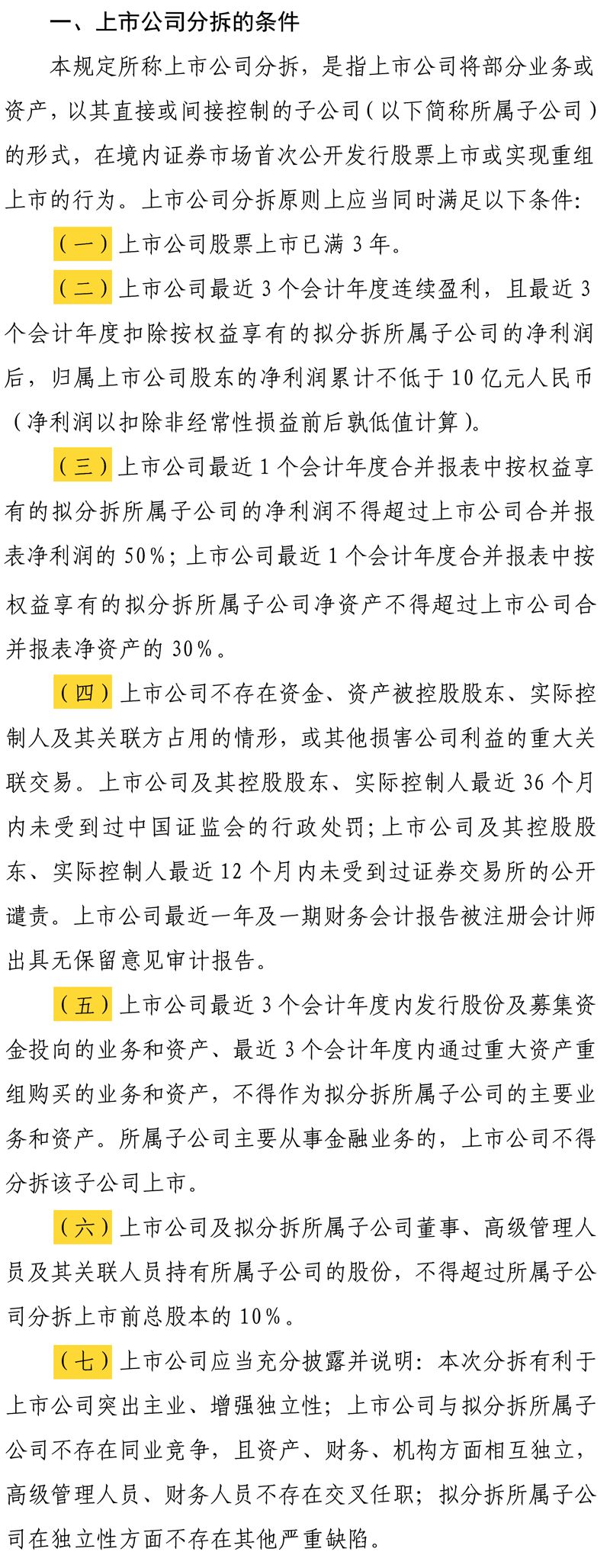 一、上市公司分拆的条件

本规定所称上市公司分拆，是指上市公司将部分业务或资产，以其直接或间接控制的子公司（以下简称所属子公司）的形式，在境内证券市场首次公开发行股票上市或实现重组上市的行为。上市公司分拆原则上应当同时满足以下条件：

（一）上市公司股票上市已满 3 年。

（二）上市公司最近 3 个会计年度连续盈利，且最近 3 个会计年度扣除按权益享有的拟分拆所属子公司的净利润后，归属上市公司股东的净利润累计不低于 10 亿元人民币（净利润以扣除非经常性损益前后孰低值计算）。

（三）上市公司最近 1 个会计年度合并报表中按权益享有的拟分拆所属子公司的净利润不得超过上市公司合并报表净利润的 50%；上市公司最近 1 个会计年度合并报表中按权益享有的拟分拆所属子公司净资产不得超过上市公司合并报表净资产的 30%。

（四）上市公司不存在资金、资产被控股股东、实际控制人及其关联方占用的情形，或其他损害公司利益的重大关联交易。上市公司及其控股股东、实际控制人最近 36 个月内未受到过中国证监会的行政处罚；上市公司及其控股股东、实际控制人最近 12 个月内未受到过证券交易所的公开谴责。上市公司最近一年及一期财务会计报告被注册会计师出具无保留意见审计报告。

（五）上市公司最近 3 个会计年度内发行股份及募集资金投向的业务和资产、最近 3 个会计年度内通过重大资产重组购买的业务和资产，不得作为拟分拆所属子公司的主要业务和资产。所属子公司主要从事金融业务的，上市公司不得分拆该子公司上市。

（六）上市公司及拟分拆所属子公司董事、高级管理人员及其关联人员持有所属子公司的股份，不得超过所属子公司分拆上市前总股本的 10%。

（七）上市公司应当充分披露并说明：本次分拆有利于上市公司突出主业、增强独立性；上市公司与拟分拆所属子公司不存在同业竞争，且资产、财务、机构方面相互独立，高级管理人员、财务人员不存在交叉任职；拟分拆所属子公司在独立性方面不存在其他严重缺陷。